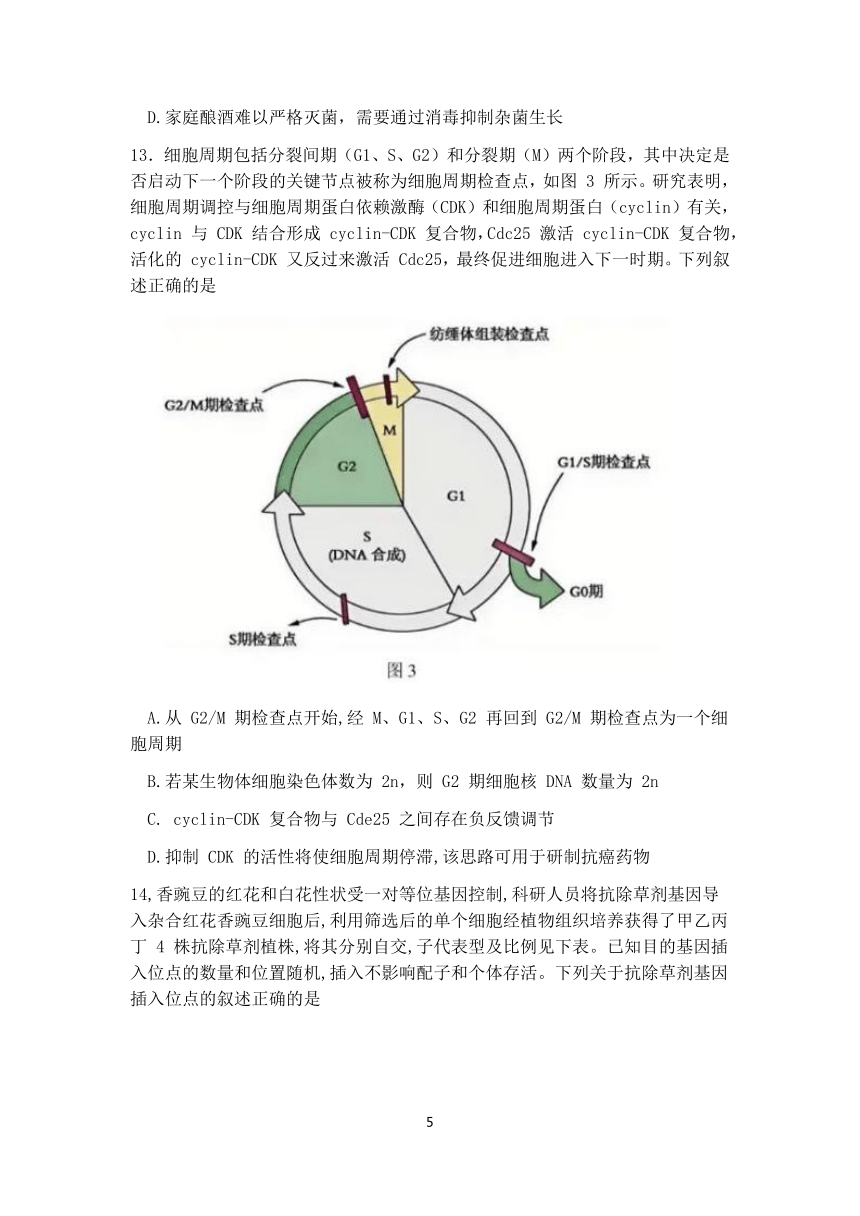 D.家庭酿酒难以严格灭菌，需要通过消毒抑制杂菌生长

13．细胞周期包括分裂间期（G1、S、G2）和分裂期（M）两个阶段，其中决定是否启动下一个阶段的关键节点被称为细胞周期检查点，如图 3 所示。研究表明，细胞周期调控与细胞周期蛋白依赖激酶（CDK）和细胞周期蛋白（cyclin）有关，cyclin 与 CDK 结合形成 cyclin-CDK 复合物,Cdc25 激活 cyclin-CDK 复合物,活化的 cyclin-CDK 又反过来激活 Cdc25，最终促进细胞进入下一时期。下列叙述正确的是

纺缍体组装检查点

G2/M期检查点

M

G2

G1

G1/S期检查点

S
(DNA 合成)

G0期

S期检查点

图 3

A.从 G2/M 期检查点开始,经 M、G1、S、G2 再回到 G2/M 期检查点为一个细胞周期

B.若某生物体细胞染色体数为 2n，则 G2 期细胞核 DNA 数量为 2n

C. cyclin-CDK 复合物与 Cde25 之间存在负反馈调节

D.抑制 CDK 的活性将使细胞周期停滞,该思路可用于研制抗癌药物

14,香豌豆的红花和白花性状受一对等位基因控制,科研人员将抗除草剂基因导入杂合红花香豌豆细胞后,利用筛选后的单个细胞经植物组织培养获得了甲乙丙丁 4 株抗除草剂植株,将其分别自交,子代表型及比例见下表。已知目的基因插入位点的数量和位置随机,插入不影响配子和个体存活。下列关于抗除草剂基因插入位点的叙述正确的是

5